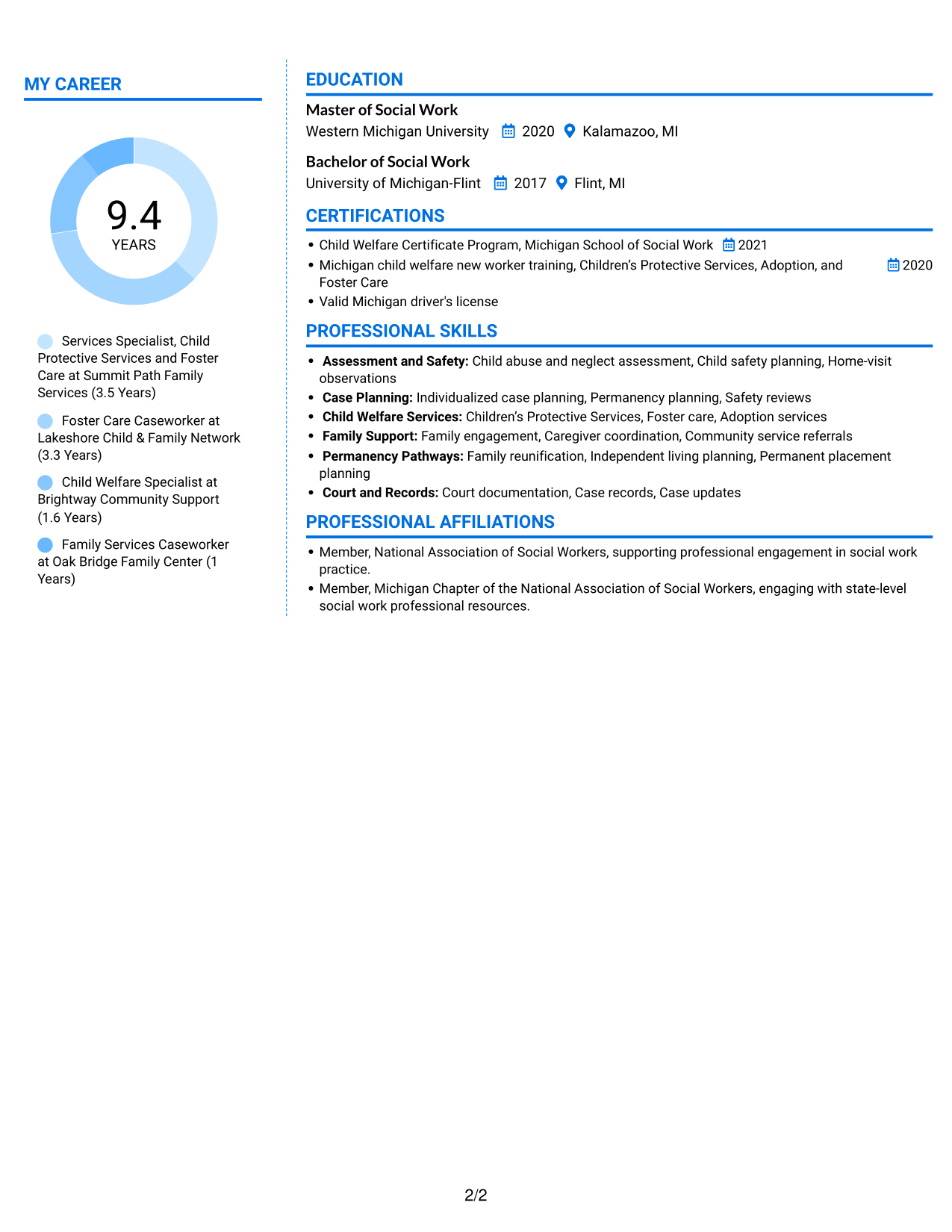 MY CAREER

9.4
YEARS

Services Specialist, Child Protective Services and Foster Care at Summit Path Family Services (3.5 Years)

Foster Care Caseworker at Lakeshore Child & Family Network (3.3 Years)

Child Welfare Specialist at Brightway Community Support (1.6 Years)

Family Services Caseworker at Oak Bridge Family Center (1 Years)

EDUCATION

Master of Social Work
Western Michigan University 2020 Kalamazoo, MI

Bachelor of Social Work
University of Michigan-Flint 2017 Flint, MI

CERTIFICATIONS

• Child Welfare Certificate Program, Michigan School of Social Work 2021
• Michigan child welfare new worker training, Children's Protective Services, Adoption, and Foster Care 2020
• Valid Michigan driver's license

PROFESSIONAL SKILLS

• Assessment and Safety: Child abuse and neglect assessment, Child safety planning, Home-visit observations
• Case Planning: Individualized case planning, Permanency planning, Safety reviews
• Child Welfare Services: Children's Protective Services, Foster care, Adoption services
• Family Support: Family engagement, Caregiver coordination, Community service referrals
• Permanency Pathways: Family reunification, Independent living planning, Permanent placement planning
• Court and Records: Court documentation, Case records, Case updates

PROFESSIONAL AFFILIATIONS

• Member, National Association of Social Workers, supporting professional engagement in social work practice.
• Member, Michigan Chapter of the National Association of Social Workers, engaging with state-level social work professional resources.

2/2